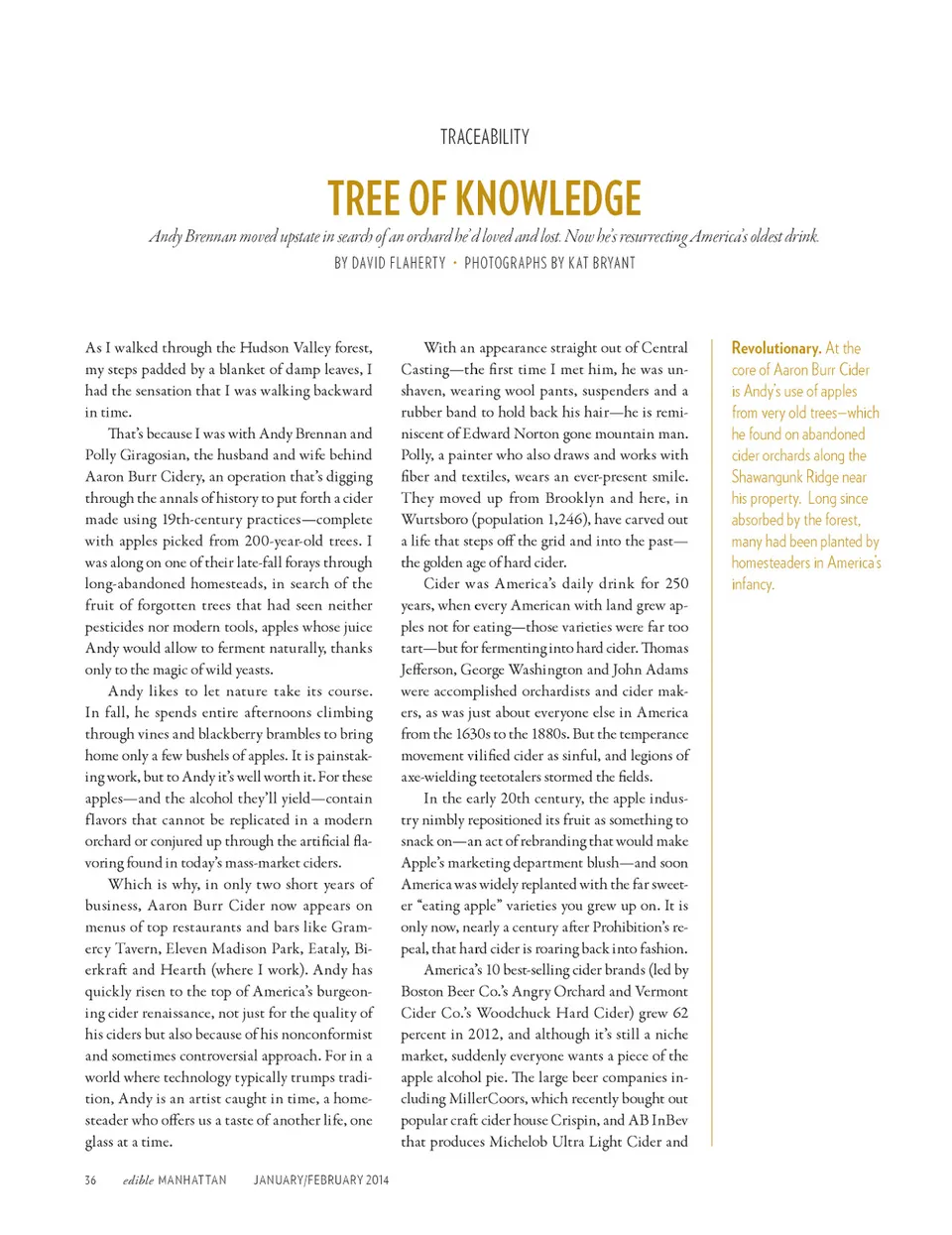 TRACEABILITY

TREE OF KNOWLEDGE

Andy Brennan moved upstate in search of an orchard he'd loved and lost. Now he's resurrecting America's oldest drink.

BY DAVID FLAHERTY • PHOTOGRAPHS BY KAT BRYANT

As I walked through the Hudson Valley forest, my steps padded by a blanket of damp leaves, I had the sensation that I was walking backward in time.

That's because I was with Andy Brennan and Polly Giragosian, the husband and wife behind Aaron Burr Cidery, an operation that's digging through the annals of history to put forth a cider made using 19th-century practices—complete with apples picked from 200-year-old trees. I was along on one of their late-fall forays through long-abandoned homesteads, in search of the fruit of forgotten trees that had seen neither pesticides nor modern tools, apples whose juice Andy would allow to ferment naturally, thanks only to the magic of wild yeasts.

Andy likes to let nature take its course. In fall, he spends entire afternoons climbing through vines and blackberry brambles to bring home only a few bushels of apples. It is painstaking work, but to Andy it's well worth it. For these apples—and the alcohol they'll yield—contain flavors that cannot be replicated in a modern orchard or conjured up through the artificial flavoring found in today's mass-market ciders.

Which is why, in only two short years of business, Aaron Burr Cider now appears on menus of top restaurants and bars like Gramercy Tavern, Eleven Madison Park, Eataly, Bierkraft and Hearth (where I work). Andy has quickly risen to the top of America's burgeoning cider renaissance, not just for the quality of his ciders but also because of his nonconformist and sometimes controversial approach. For in a world where technology typically trumps tradition, Andy is an artist caught in time, a homesteader who offers us a taste of another life, one glass at a time.

With an appearance straight out of Central Casting—the first time I met him, he was unshaven, wearing wool pants, suspenders and a rubber band to hold back his hair—he is reminiscent of Edward Norton gone mountain man. Polly, a painter who also draws and works with fiber and textiles, wears an ever-present smile. They moved up from Brooklyn and here, in Wurtsboro (population 1,246), have carved out a life that steps off the grid and into the past—the golden age of hard cider.

Cider was America's daily drink for 250 years, when every American with land grew apples not for eating—those varieties were far too tart—but for fermenting into hard cider. Thomas Jefferson, George Washington and John Adams were accomplished orchardists and cider makers, as was just about everyone else in America from the 1630s to the 1880s. But the temperance movement vilified cider as sinful, and legions of axe-wielding teetotalers stormed the fields.

In the early 20th century, the apple industry nimbly repositioned its fruit as something to snack on—an act of rebranding that would make Apple's marketing department blush—and soon America was widely replanted with the far sweeter "eating apple" varieties you grew up on. It is only now, nearly a century after Prohibition's repeal, that hard cider is roaring back into fashion.

America's 10 best-selling cider brands (led by Boston Beer Co.'s Angry Orchard and Vermont Cider Co.'s Woodchuck Hard Cider) grew 62 percent in 2012, and although it's still a niche market, suddenly everyone wants a piece of the apple alcohol pie. The large beer companies including MillerCoors, which recently bought out popular craft cider house Crispin, and AB InBev that produces Michelob Ultra Light Cider and

Revolutionary. At the core of Aaron Burr Cider is Andy's use of apples from very old trees—which he found on abandoned cider orchards along the Shawangunk Ridge near his property. Long since absorbed by the forest, many had been planted by homesteaders in America's infancy.

36 edible MANHATTAN JANUARY/FEBRUARY 2014